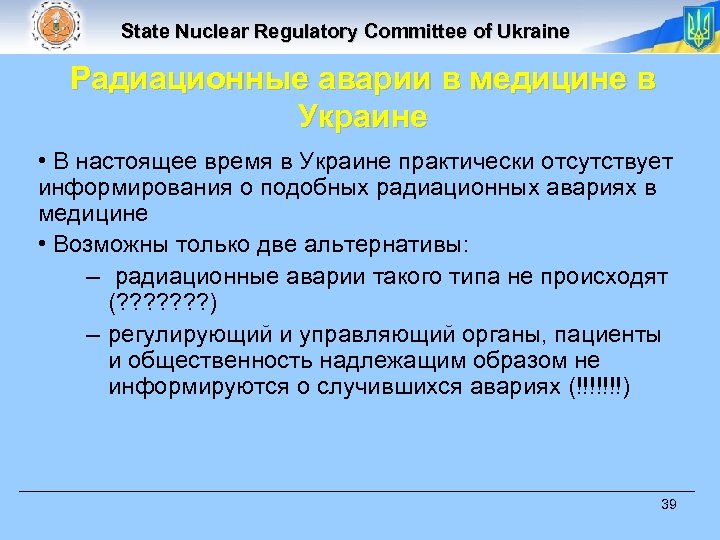 State Nuclear Regulatory Committee of Ukraine

Радиационные аварии в медицине в Украине

• В настоящее время в Украине практически отсутствует информирования о подобных радиационных авариях в медицине

• Возможны только две альтернативы:

– радиационные аварии такого типа не происходят (???????)

– регулирующий и управляющий органы, пациенты и общественность надлежащим образом не информируются о случившихся авариях (!!!!!!!)

39